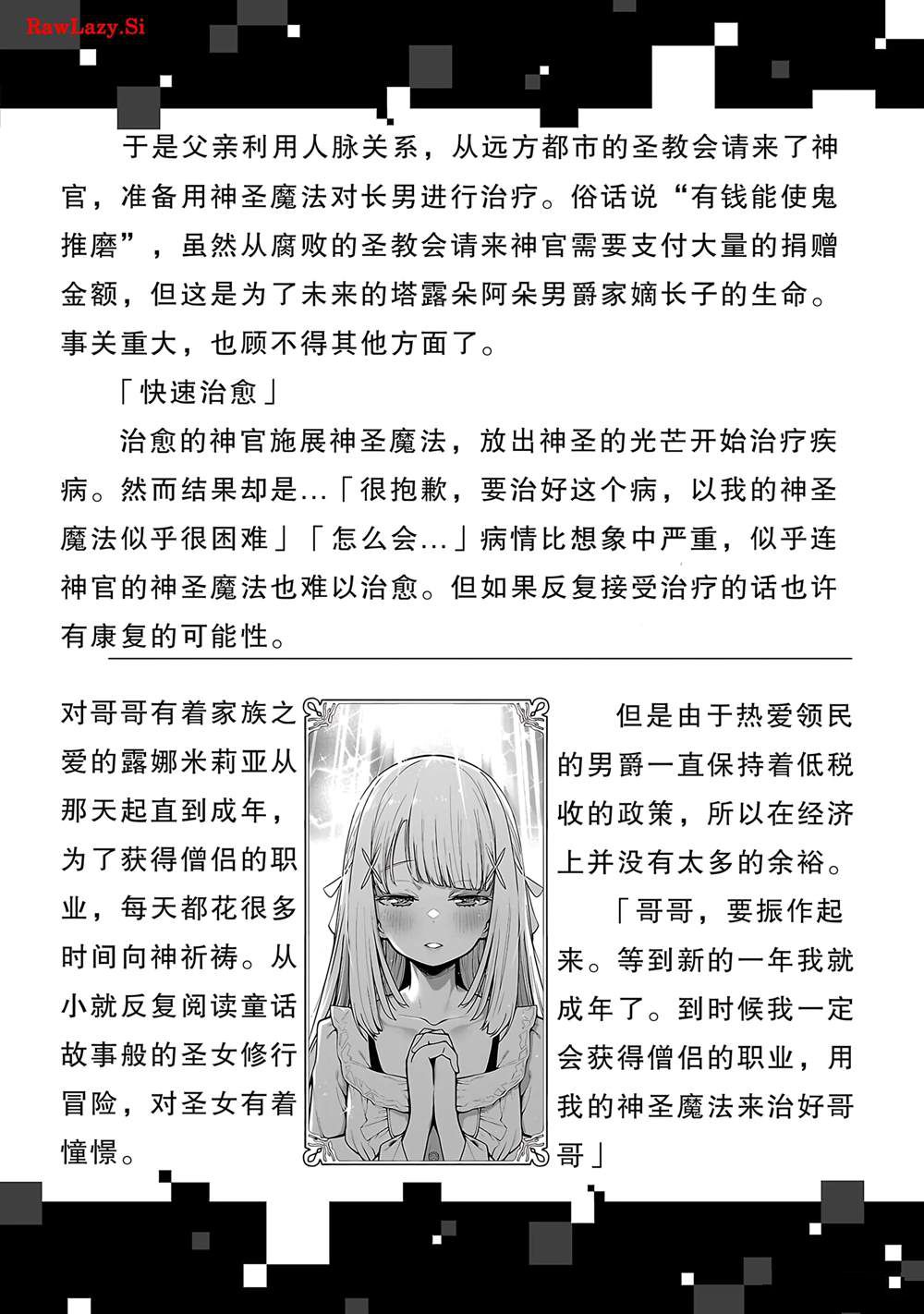 RawLazy.Si

于是父亲利用人脉关系，从远方都市的圣教会请来了神官，准备用神圣魔法对长男进行治疗。俗话说“有钱能使鬼推磨”，虽然从腐败的圣教会请来神官需要支付大量的捐赠金额，但这是为了未来的塔露朵阿朵男爵家嫡长子的生命。事关重大，也顾不得其他方面了。

「快速治愈」

治愈的神官施展神圣魔法，放出神圣的光芒开始治疗疾病。然而结果却是…「很抱歉，要治好这个病，以我的神圣魔法似乎很困难」「怎么会…」病情比想象中严重，似乎连神官的神圣魔法也难以治愈。但如果反复接受治疗的话也许有康复的可能性。

对哥哥有着家族之爱的露娜米莉亚从那天起直到成年，为了获得僧侣的职业，每天都花很多时间向神祈祷。从小就反复阅读童话故事般的圣女修行冒险，对圣女有着憧憬。

但是由于热爱领民的男爵一直保持着低税收的政策，所以在经济上并没有太多的余裕。

「哥哥，要振作起来。等到新的一年我就成年了。到时候我一定会获得僧侣的职业，用我的神圣魔法来治好哥哥」